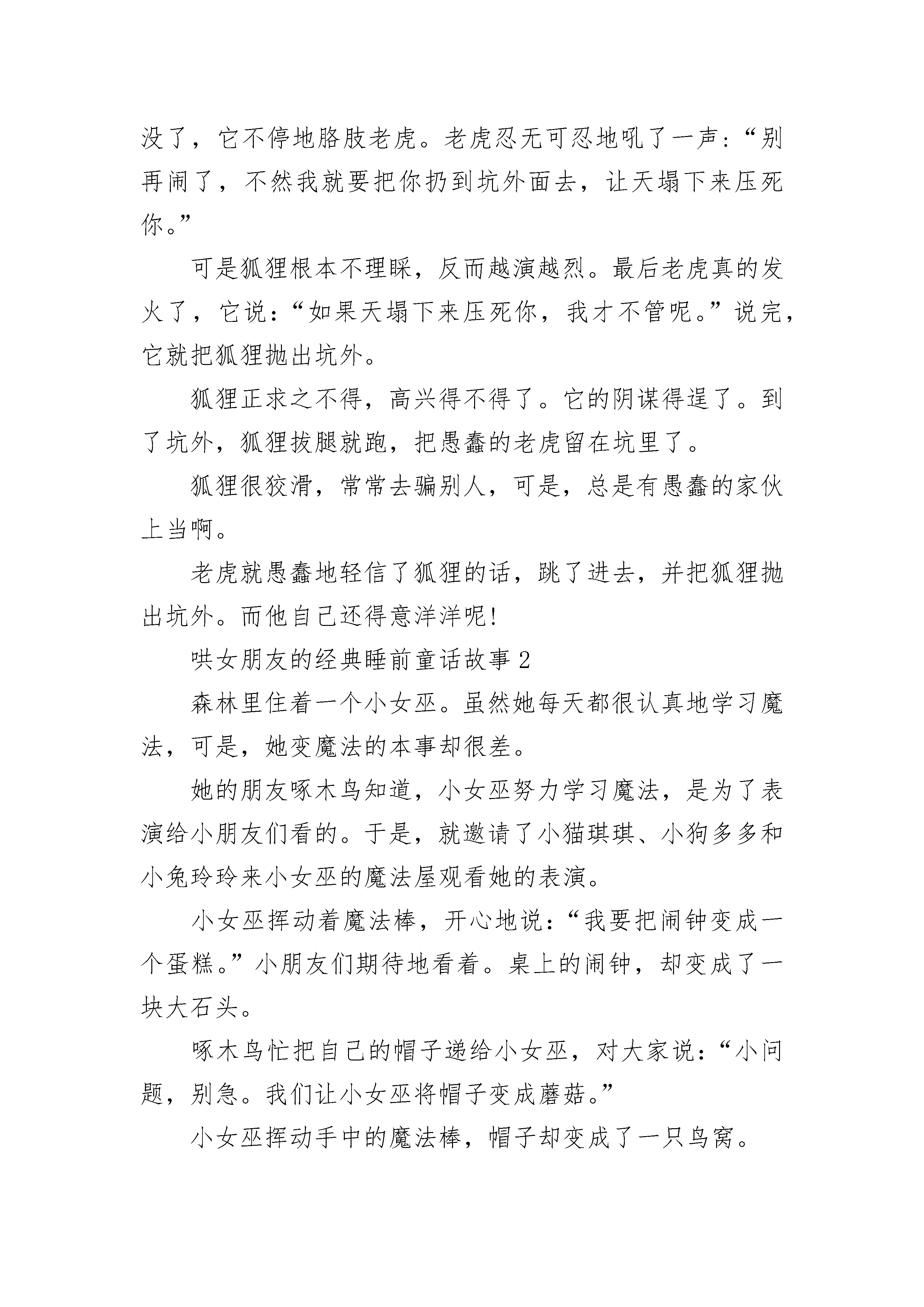 没了，它不停地胳肢老虎。老虎忍无可忍地吼了一声：“别再闹了，不然我就要把你扔到坑外面去，让天塌下来压死你。”

可是狐狸根本不理睬，反而越演越烈。最后老虎真的发火了，它说：“如果天塌下来压死你，我才不管呢。”说完，它就把狐狸抛出坑外。

狐狸正求之不得，高兴得不得了。它的阴谋得逞了。到了坑外，狐狸拔腿就跑，把愚蠢的老虎留在坑里了。

狐狸很狡滑，常常去骗别人，可是，总是有愚蠢的家伙上当啊。

老虎就愚蠢地轻信了狐狸的话，跳了进去，并把狐狸抛出坑外。而他自己还得意洋洋呢!

哄女朋友的经典睡前童话故事 2

森林里住着一个小女巫。虽然她每天都很认真地学习魔法，可是，她变魔法的本事却很差。

她的朋友啄木鸟知道，小女巫努力学习魔法，是为了表演给小朋友们看的。于是，就邀请了小猫琪琪、小狗多多和小兔玲玲来小女巫的魔法屋观看她的表演。

小女巫挥动着魔法棒，开心地说：“我要把闹钟变成一个蛋糕。”小朋友们期待地看着。桌上的闹钟，却变成了一块大石头。

啄木鸟忙把自己的帽子递给小女巫，对大家说：“小问题，别急。我们让小女巫将帽子变成蘑菇。”

小女巫挥动手中的魔法棒，帽子却变成了一只鸟窝。